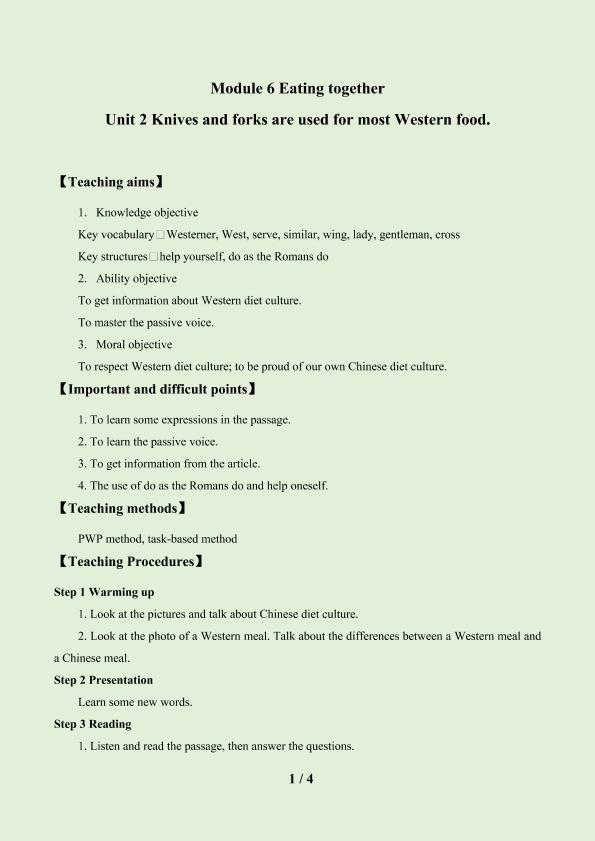 Module 6 Eating together

Unit 2 Knives and forks are used for most Western food.

【Teaching aims】

1. Knowledge objective

Key vocabulary□Westerner, West, serve, similar, wing, lady, gentleman, cross

Key structures□help yourself, do as the Romans do

2. Ability objective

To get information about Western diet culture.

To master the passive voice.

3. Moral objective

To respect Western diet culture; to be proud of our own Chinese diet culture.

【Important and difficult points】

1. To learn some expressions in the passage.

2. To learn the passive voice.

3. To get information from the article.

4. The use of do as the Romans do and help oneself.

【Teaching methods】

PWP method, task-based method

【Teaching Procedures】

Step 1 Warming up

1. Look at the pictures and talk about Chinese diet culture.

2. Look at the photo of a Western meal. Talk about the differences between a Western meal and a Chinese meal.

Step 2 Presentation

Learn some new words.

Step 3 Reading

1. Listen and read the passage, then answer the questions.

1 / 4